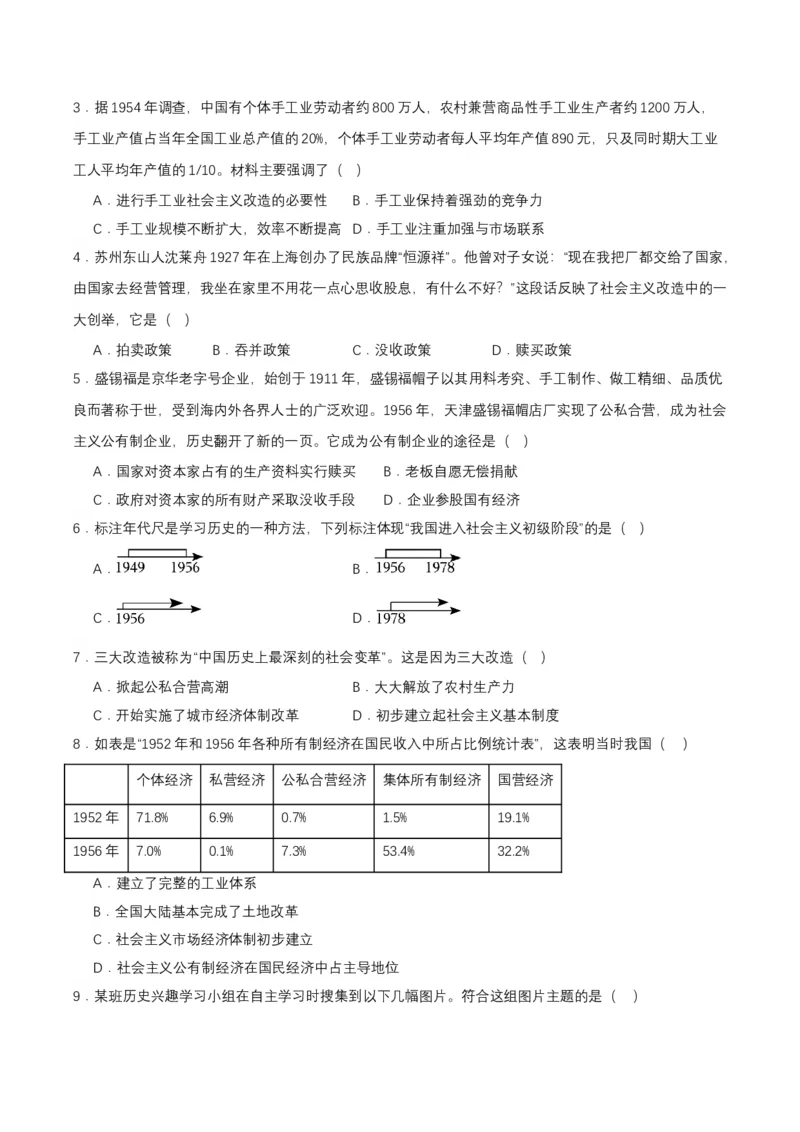 3．据 1954 年调查，中国有个体手工业劳动者约 800 万人，农村兼营商品性手工业生产者约 1200 万人，手工业产值占当年全国工业总产值的 20%，个体手工业劳动者每人平均年产值 890 元，只及同时期大工业工人平均年产值的 1/10。材料主要强调了（　）

A．进行手工业社会主义改造的必要性　　B．手工业保持着强劲的竞争力

C．手工业规模不断扩大，效率不断提高　D．手工业注重加强与市场联系

4．苏州东山人沈莱舟 1927 年在上海创办了民族品牌“恒源祥”。他曾对子女说：“现在我把厂都交给了国家，由国家去经营管理，我坐在家里不用花一点心思收股息，有什么不好？”这段话反映了社会主义改造中的一大创举，它是（　）

A．拍卖政策　　B．吞并政策　　C．没收政策　　D．赎买政策

5．盛锡福是京华老字号企业，始创于 1911 年，盛锡福帽子以其用料考究、手工制作、做工精细、品质优良而著称于世，受到海内外各界人士的广泛欢迎。1956 年，天津盛锡福帽店厂实现了公私合营，成为社会主义公有制企业，历史翻开了新的一页。它成为公有制企业的途径是（　）

A．国家对资本家占有的生产资料实行赎买　　B．老板自愿无偿捐献

C．政府对资本家的所有财产采取没收手段　　D．企业参股国有经济

6．标注年代尺是学习历史的一种方法，下列标注体现“我国进入社会主义初级阶段”的是（　）

A．1949　1956　　B．1956　1978

C．1956　　D．1978

7．三大改造被称为“中国历史上最深刻的社会变革”。这是因为三大改造（　）

A．掀起公私合营高潮　　B．大大解放了农村生产力

C．开始实施了城市经济体制改革　　D．初步建立起社会主义基本制度

8．如表是“1952 年和 1956 年各种所有制经济在国民收入中所占比例统计表”，这表明当时我国（　）

| | 个体经济 | 私营经济 | 公私合营经济 | 集体所有制经济 | 国营经济 |
|---|---|---|---|---|---|
| 1952 年 | 71.8% | 6.9% | 0.7% | 1.5% | 19.1% |
| 1956 年 | 7.0% | 0.1% | 7.3% | 53.4% | 32.2% |

A．建立了完整的工业体系

B．全国大陆基本完成了土地改革

C．社会主义市场经济体制初步建立

D．社会主义公有制经济在国民经济中占主导地位

9．某班历史兴趣学习小组在自主学习时搜集到以下几幅图片。符合这组图片主题的是（　）